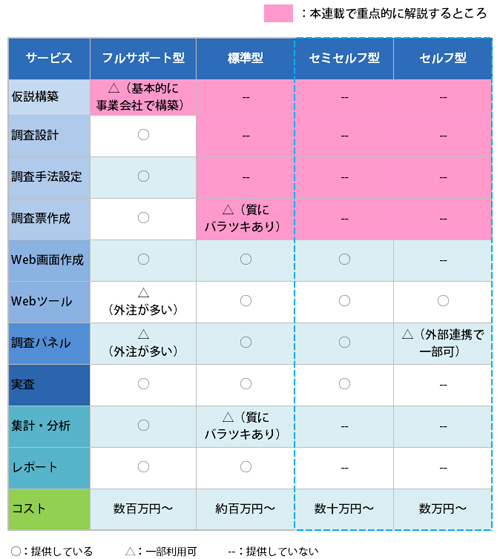 ：本連載で重点的に解説するところ

| サービス | フルサポート型 | 標準型 | セミセルフ型 | セルフ型 |
|---|---|---|---|---|
| 仮説構築 | △（基本的に事業会社で構築） | -- | -- | -- |
| 調査設計 | ○ | -- | -- | -- |
| 調査手法設定 | ○ | -- | -- | -- |
| 調査票作成 | ○ | △（質にバラツキあり） | -- | -- |
| Web画面作成 | ○ | ○ | ○ | -- |
| Webツール | △（外注が多い） | ○ | ○ | ○ |
| 調査パネル | △（外注が多い） | ○ | ○ | △（外部連携で一部可） |
| 実査 | ○ | ○ | ○ | -- |
| 集計・分析 | ○ | △（質にバラツキあり） | -- | -- |
| レポート | ○ | ○ | -- | -- |
| コスト | 数百万円～ | 約百万円～ | 数十万円～ | 数万円～ |

○：提供している　△：一部利用可　--：提供していない